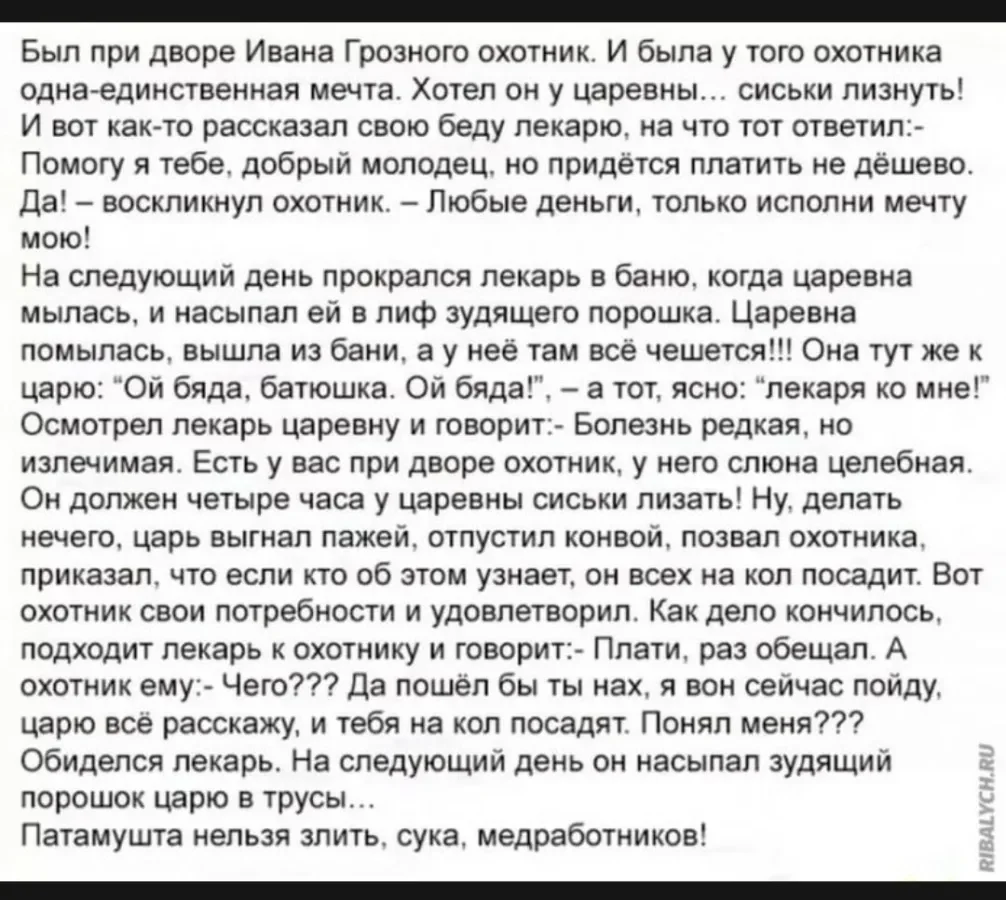 Был при дворе Ивана Грозного охотник. И была у того охотника одна-единственная мечта. Хотел он у царевны... сиськи лизнуть! И вот как-то рассказал свою беду лекарю, на что тот ответил:- Помогу я тебе, добрый молодец, но придётся платить не дёшево. Да! – воскликнул охотник. – Любые деньги, только исполни мечту мою!
На следующий день прокрался лекарь в баню, когда царевна мылась, и насыпал ей в лиф зудящего порошка. Царевна помылась, вышла из бани, а у неё там всё чешется!!! Она тут же к царю: "Ой бяда, батюшка. Ой бяда!", – а тот, ясно: "лекаря ко мне!" Осмотрел лекарь царевну и говорит:- Болезнь редкая, но излечимая. Есть у вас при дворе охотник, у него слюна целебная. Он должен четыре часа у царевны сиськи лизать! Ну, делать нечего, царь выгнал пажей, отпустил конвой, позвал охотника, приказал, что если кто об этом узнает, он всех на кол посадит. Вот охотник свои потребности и удовлетворил. Как дело кончилось, подходит лекарь к охотнику и говорит:- Плати, раз обещал. А охотник ему:- Чего??? Да пошёл бы ты нах, я вон сейчас пойду, царю всё расскажу, и тебя на кол посадят. Понял меня??? Обиделся лекарь. На следующий день он насыпал зудящий порошок царю в трусы...
Патамушта нельзя злить, сука, медработников!

RIBALYCH.RU